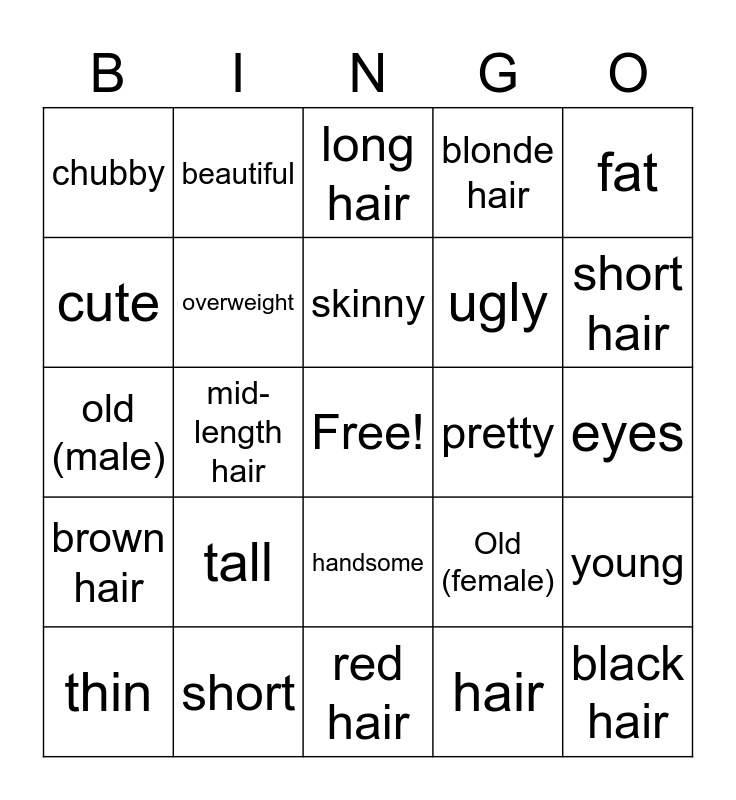 | B | I | N | G | O |
|---|---|---|---|---|
| chubby | beautiful | long hair | blonde hair | fat |
| cute | overweight | skinny | ugly | short hair |
| old (male) | mid-length hair | Free! | pretty | eyes |
| brown hair | tall | handsome | Old (female) | young |
| thin | short | red hair | hair | black hair |